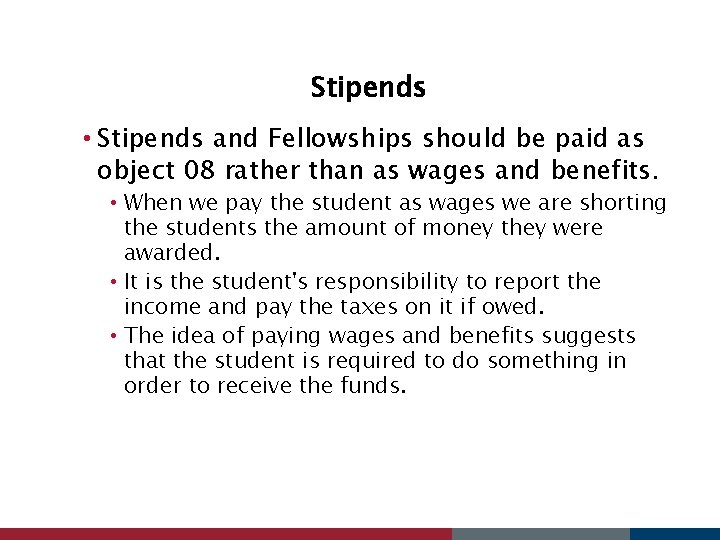 Stipends

• Stipends and Fellowships should be paid as object 08 rather than as wages and benefits.

• When we pay the student as wages we are shorting the students the amount of money they were awarded.

• It is the student's responsibility to report the income and pay the taxes on it if owed.

• The idea of paying wages and benefits suggests that the student is required to do something in order to receive the funds.